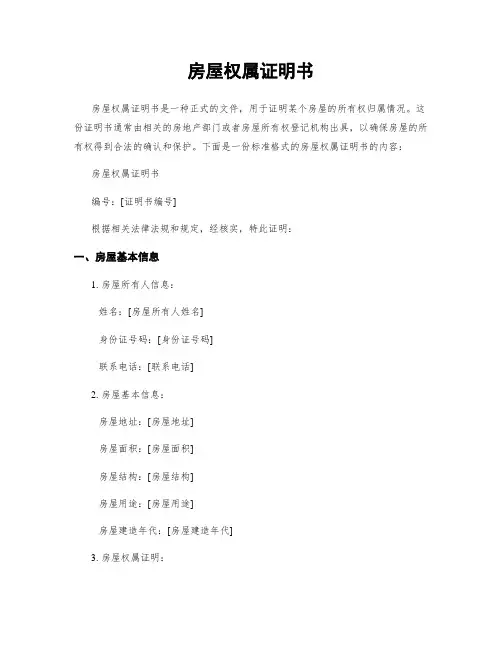 房屋权属证明书

房屋权属证明书是一种正式的文件，用于证明某个房屋的所有权归属情况。这份证明书通常由相关的房地产部门或者房屋所有权登记机构出具，以确保房屋的所有权得到合法的确认和保护。下面是一份标准格式的房屋权属证明书的内容：

房屋权属证明书

编号：[证明书编号]

根据相关法律法规和规定，经核实，特此证明：

一、房屋基本信息

1. 房屋所有人信息：

姓名：[房屋所有人姓名]

身份证号码：[身份证号码]

联系电话：[联系电话]

2. 房屋基本信息：

房屋地址：[房屋地址]

房屋面积：[房屋面积]

房屋结构：[房屋结构]

房屋用途：[房屋用途]

房屋建造年代：[房屋建造年代]

3. 房屋权属证明：